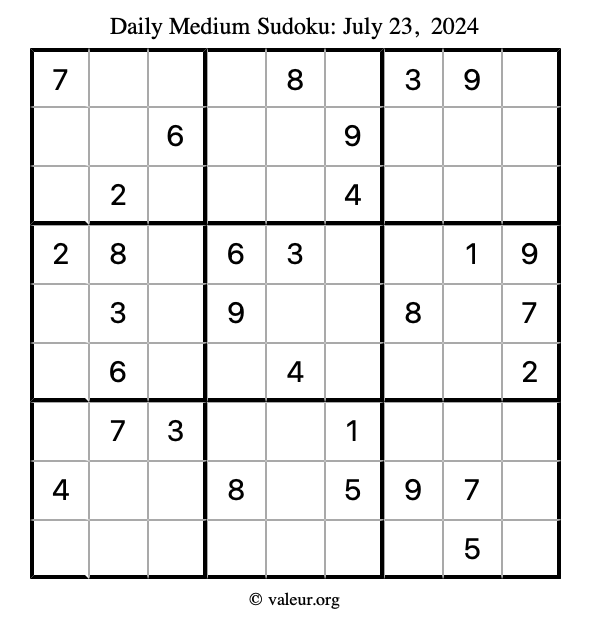 Daily Medium Sudoku: July 23, 2024

| | | | | | | | | |
|---|---|---|---|---|---|---|---|---|
| 7 | | | | 8 | | 3 | 9 | |
| | | 6 | | | 9 | | | |
| | 2 | | | | 4 | | | |
| 2 | 8 | | 6 | 3 | | | 1 | 9 |
| | 3 | | 9 | | | 8 | | 7 |
| | 6 | | | 4 | | | | 2 |
| | 7 | 3 | | | 1 | | | |
| 4 | | | 8 | | 5 | 9 | 7 | |
| | | | | | | | 5 | |

© valeur.org